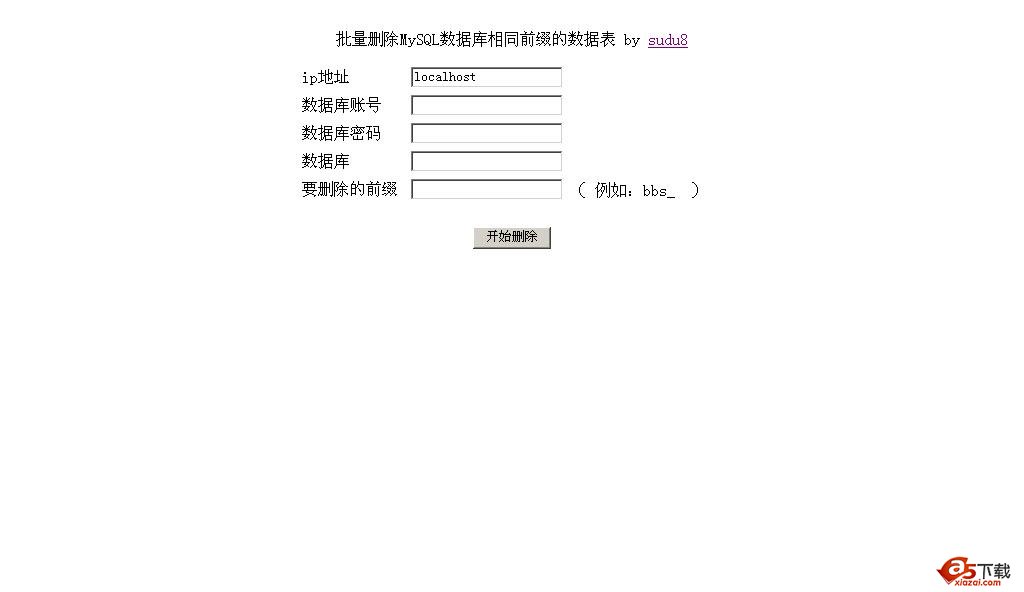 批量删除MySQL数据库相同前缀的数据表 by sudu8

ip地址 localhost
数据库账号
数据库密码
数据库
要删除的前缀 （ 例如：bbs_ ）

开始删除

a5下载
xiazai.com